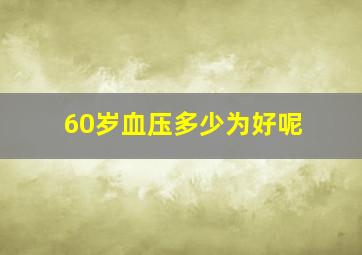 60岁血压多少为好呢